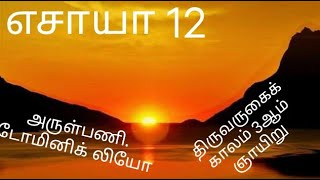 எசாயா 12

அருள்பணி. டோமினிக் லியோ

திருவருகைக் காலம் 3ஆம் ஞாயிறு